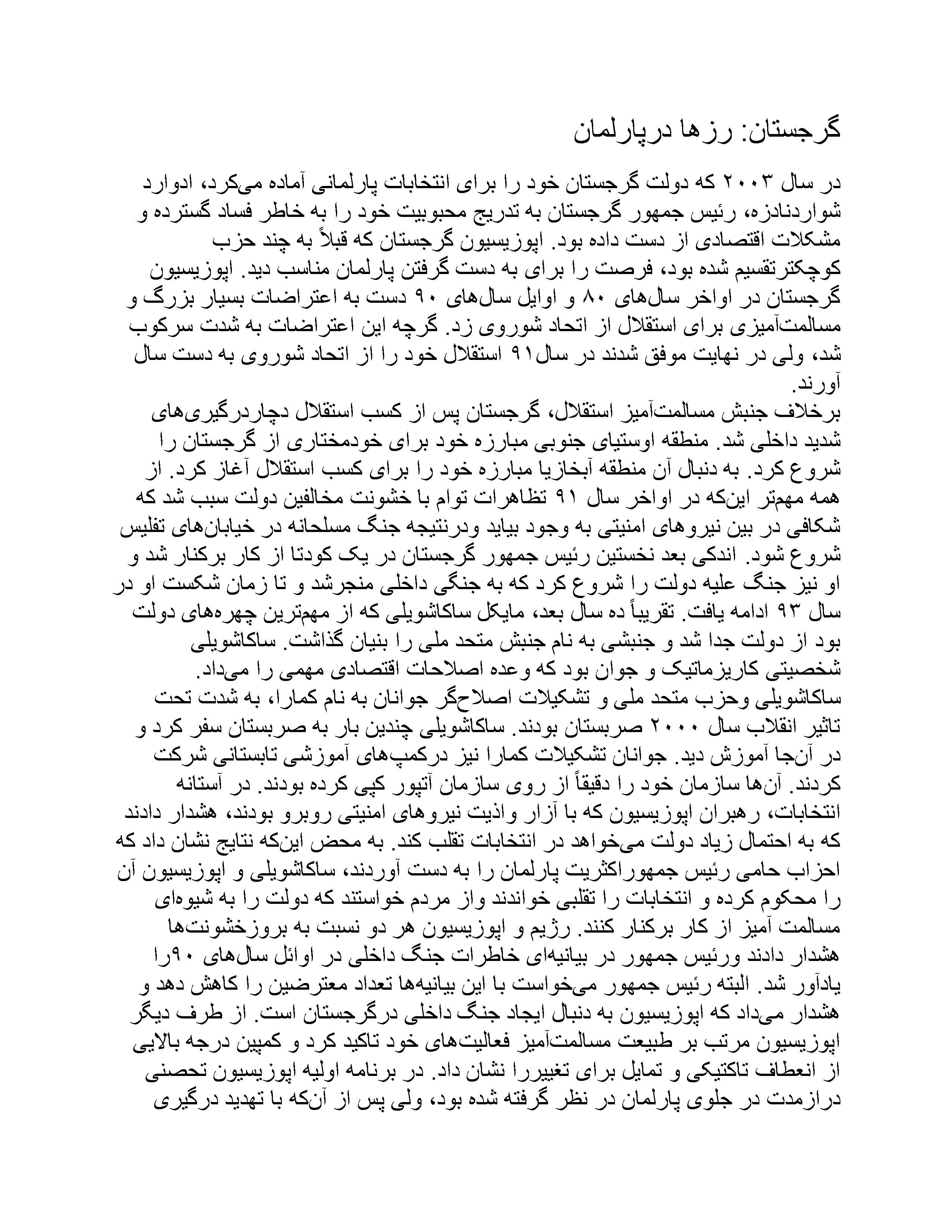 گرجستان: رزها درپارلمان

در سال ۲۰۰۳ که دولت گرجستان خود را برای انتخابات پارلمانی آماده می‌کرد، ادوارد شواردنادزه، رئیس جمهور گرجستان به تدریج محبوبیت خود را به خاطر فساد گسترده و مشکلات اقتصادی از دست داده بود. اپوزیسیون گرجستان که قبلاً به چند حزب کوچکترتقسیم شده بود، فرصت را برای به دست گرفتن پارلمان مناسب دید. اپوزیسیون گرجستان در اواخر سال‌های ۸۰ و اوایل سال‌های ۹۰ دست به اعتراضات بسیار بزرگ و مسالمت‌آمیزی برای استقلال از اتحاد شوروی زد. گرچه این اعتراضات به شدت سرکوب شد، ولی در نهایت موفق شدند در سال۹۱ استقلال خود را از اتحاد شوروی به دست سال آورند.
برخلاف جنبش مسالمت‌آمیز استقلال، گرجستان پس از کسب استقلال دچاردرگیری‌های شدید داخلی شد. منطقه اوستیای جنوبی مبارزه خود برای خودمختاری از گرجستان را شروع کرد. به دنبال آن منطقه آبخازیا مبارزه خود را برای کسب استقلال آغاز کرد. از همه مهم‌تر این‌که در اواخر سال ۹۱ تظاهرات توام با خشونت مخالفین دولت سبب شد که شکافی در بین نیروهای امنیتی به وجود بیاید ودرنتیجه جنگ مسلحانه در خیابان‌های تفلیس شروع شود. اندکی بعد نخستین رئیس جمهور گرجستان در یک کودتا از کار برکنار شد و او نیز جنگ علیه دولت را شروع کرد که به جنگی داخلی منجرشد و تا زمان شکست او در سال ۹۳ ادامه یافت. تقریباً ده سال بعد، مایکل ساکاشویلی که از مهم‌ترین چهره‌های دولت بود از دولت جدا شد و جنبشی به نام جنبش متحد ملی را بنیان گذاشت. ساکاشویلی شخصیتی کاریزماتیک و جوان بود که وعده اصلاحات اقتصادی مهمی را می‌داد.
ساکاشویلی وحزب متحد ملی و تشکیلات اصلاح‌گر جوانان به نام کمارا، به شدت تحت تاثیر انقلاب سال ۲۰۰۰ صربستان بودند. ساکاشویلی چندین بار به صربستان سفر کرد و در آن‌جا آموزش دید. جوانان تشکیلات کمارا نیز درکمپ‌های آموزشی تابستانی شرکت کردند. آن‌ها سازمان خود را دقیقاً از روی سازمان آتپور کپی کرده بودند. در آستانه انتخابات، رهبران اپوزیسیون که با آزار واذیت نیروهای امنیتی روبرو بودند، هشدار دادند که به احتمال زیاد دولت می‌خواهد در انتخابات تقلب کند. به محض این‌که نتایج نشان داد که احزاب حامی رئیس جمهوراکثریت پارلمان را به دست آوردند، ساکاشویلی و اپوزیسیون آن را محکوم کرده و انتخابات را تقلبی خواندند واز مردم خواستند که دولت را به شیوه‌ای مسالمت آمیز از کار برکنار کنند. رژیم و اپوزیسیون هر دو نسبت به بروزخشونت‌ها هشدار دادند ورئیس جمهور در بیانیه‌ای خاطرات جنگ داخلی در اوائل سال‌های ۹۰را یادآور شد. البته رئیس جمهور می‌خواست با این بیانیه‌ها تعداد معترضین را کاهش دهد و هشدار می‌داد که اپوزیسیون به دنبال ایجاد جنگ داخلی درگرجستان است. از طرف دیگر اپوزیسیون مرتب بر طبیعت مسالمت‌آمیز فعالیت‌های خود تاکید کرد و کمپین درجه بالایی از انعطاف تاکتیکی و تمایل برای تغییررا نشان داد. در برنامه اولیه اپوزیسیون تحصنی درازمدت در جلوی پارلمان در نظر گرفته شده بود، ولی پس از آن‌که با تهدید درگیری